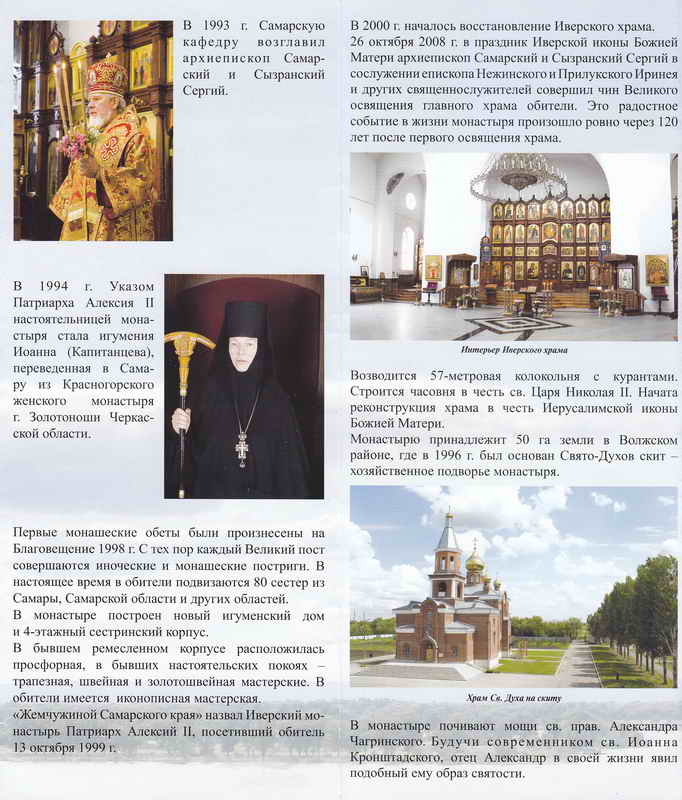 В 1993 г. Самарскую кафедру возглавил архиепископ Самарский и Сызранский Сергий.

В 1994 г. Указом Патриарха Алексия II настоятельницей монастыря стала игумения Иоанна (Капитанцева), переведенная в Самару из Красногорского женского монастыря г. Золотоноши Черкасской области.

Первые монашеские обеты были произнесены на Благовещение 1998 г. С тех пор каждый Великий пост совершаются иноческие и монашеские постриги. В настоящее время в обители подвизаются 80 сестер из Самары, Самарской области и других областей.
В монастыре построен новый игуменский дом и 4-этажный сестринский корпус.
В бывшем ремесленном корпусе расположилась просфорная, в бывших настоятельских покоях – трапезная, швейная и золотошвейная мастерские. В обители имеется иконописная мастерская.
«Жемчужиной Самарского края» назвал Иверский монастырь Патриарх Алексий II, посетивший обитель 13 октября 1999 г.

В 2000 г. началось восстановление Иверского храма. 26 октября 2008 г. в праздник Иверской иконы Божией Матери архиепископ Самарский и Сызранский Сергий в сослужении епископа Нежинского и Прилукского Иринея и других священнослужителей совершил чин Великого освящения главного храма обители. Это радостное событие в жизни монастыря произошло ровно через 120 лет после первого освящения храма.

Интерьер Иверского храма

Возводится 57-метровая колокольня с курантами. Строится часовня в честь св. Царя Николая II. Начата реконструкция храма в честь Иерусалимской иконы Божией Матери.
Монастырю принадлежит 50 га земли в Волжском районе, где в 1996 г. был основан Свято-Духов скит – хозяйственное подворье монастыря.

Храм Св. Духа на скиту

В монастыре почивают мощи св. прав. Александра Чагринского. Будучи современником св. Иоанна Кронштадского, отец Александр в своей жизни явил подобный ему образ святости.